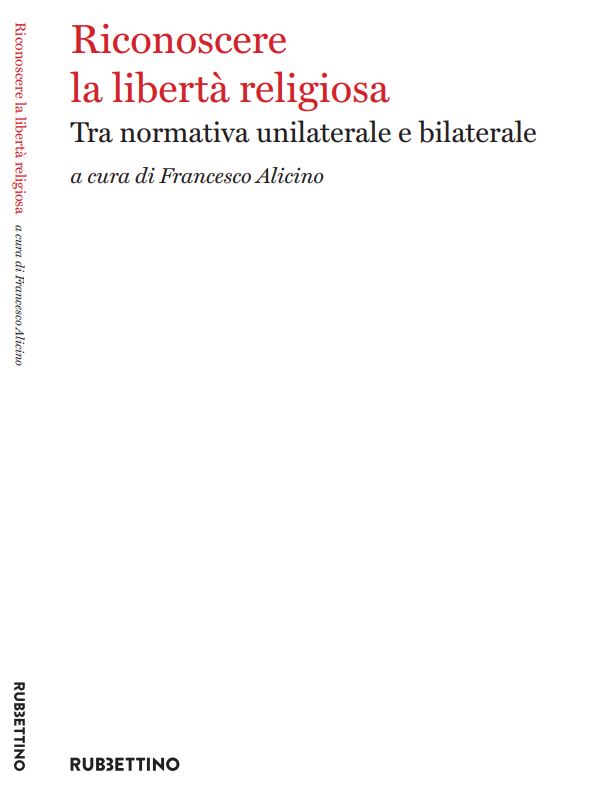 Riconoscere la libertà religiosa a cura di Francesco Alicino

RUBBETTINO

Riconoscere
la libertà religiosa

Tra normativa unilaterale e bilaterale

a cura di Francesco Alicino

RUBBETTINO